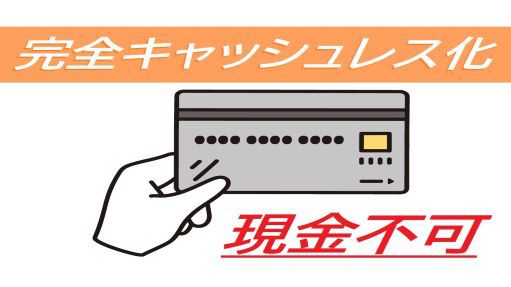 完全キャッシュレス化

現金不可